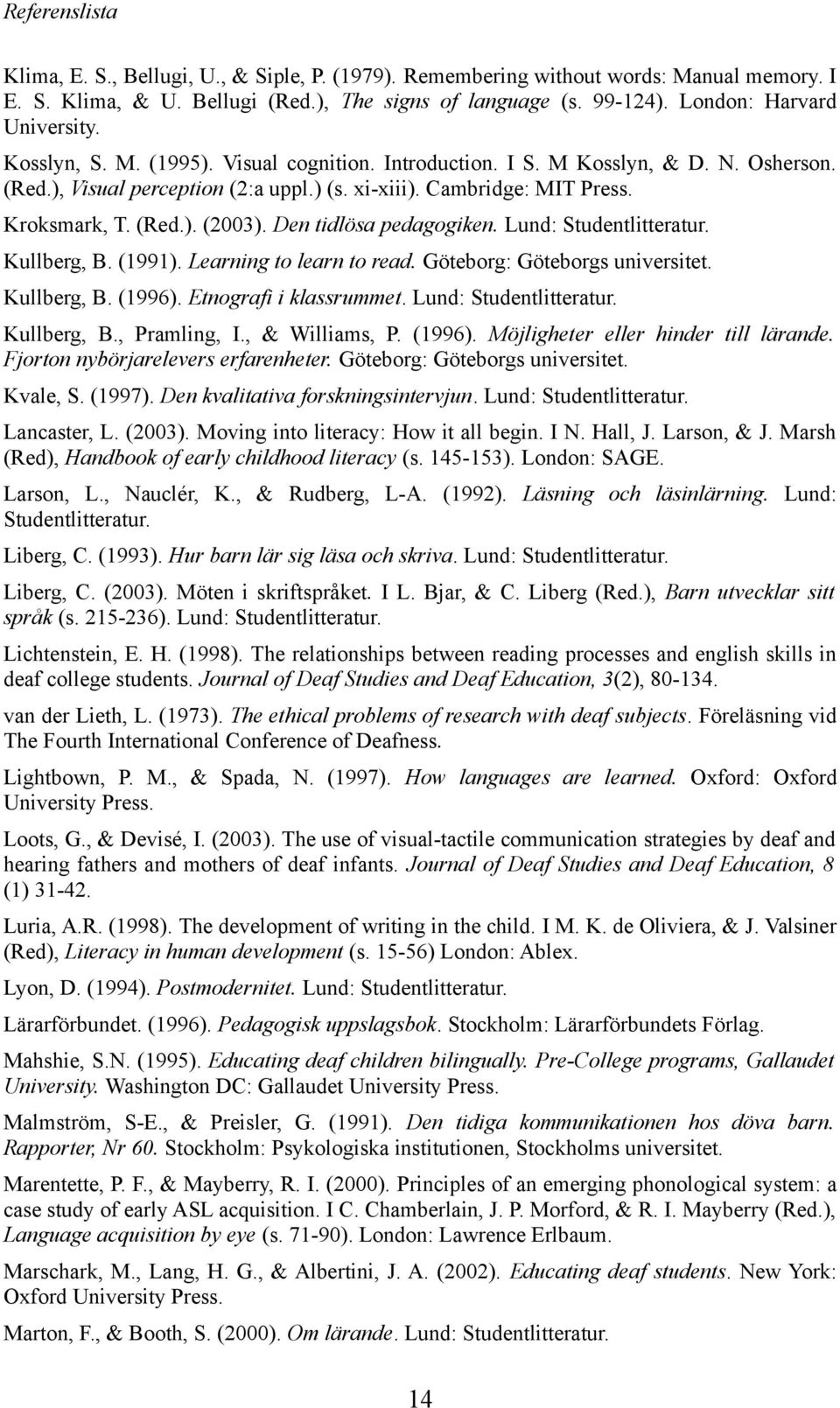 Referenslista

Klima, E. S., Bellugi, U., & Siple, P. (1979). Remembering without words: Manual memory. I E. S. Klima, & U. Bellugi (Red.), The signs of language (s. 99-124). London: Harvard University.

Kosslyn, S. M. (1995). Visual cognition. Introduction. I S. M Kosslyn, & D. N. Osherson. (Red.), Visual perception (2:a uppl.) (s. xi-xiii). Cambridge: MIT Press.

Kroksmark, T. (Red.). (2003). Den tidlösa pedagogiken. Lund: Studentlitteratur.

Kullberg, B. (1991). Learning to learn to read. Göteborg: Göteborgs universitet.

Kullberg, B. (1996). Etnografi i klassrummet. Lund: Studentlitteratur.

Kullberg, B., Pramling, I., & Williams, P. (1996). Möjligheter eller hinder till lärande. Fjorton nybörjarelevers erfarenheter. Göteborg: Göteborgs universitet.

Kvale, S. (1997). Den kvalitativa forskningsintervjun. Lund: Studentlitteratur.

Lancaster, L. (2003). Moving into literacy: How it all begin. I N. Hall, J. Larson, & J. Marsh (Red), Handbook of early childhood literacy (s. 145-153). London: SAGE.

Larson, L., Nauclér, K., & Rudberg, L-A. (1992). Läsning och läsinlärning. Lund: Studentlitteratur.

Liberg, C. (1993). Hur barn lär sig läsa och skriva. Lund: Studentlitteratur.

Liberg, C. (2003). Möten i skriftspråket. I L. Bjar, & C. Liberg (Red.), Barn utvecklar sitt språk (s. 215-236). Lund: Studentlitteratur.

Lichtenstein, E. H. (1998). The relationships between reading processes and english skills in deaf college students. Journal of Deaf Studies and Deaf Education, 3(2), 80-134.

van der Lieth, L. (1973). The ethical problems of research with deaf subjects. Föreläsning vid The Fourth International Conference of Deafness.

Lightbown, P. M., & Spada, N. (1997). How languages are learned. Oxford: Oxford University Press.

Loots, G., & Devisé, I. (2003). The use of visual-tactile communication strategies by deaf and hearing fathers and mothers of deaf infants. Journal of Deaf Studies and Deaf Education, 8 (1) 31-42.

Luria, A.R. (1998). The development of writing in the child. I M. K. de Oliviera, & J. Valsiner (Red), Literacy in human development (s. 15-56) London: Ablex.

Lyon, D. (1994). Postmodernitet. Lund: Studentlitteratur.

Lärarförbundet. (1996). Pedagogisk uppslagsbok. Stockholm: Lärarförbundets Förlag.

Mahshie, S.N. (1995). Educating deaf children bilingually. Pre-College programs, Gallaudet University. Washington DC: Gallaudet University Press.

Malmström, S-E., & Preisler, G. (1991). Den tidiga kommunikationen hos döva barn. Rapporter, Nr 60. Stockholm: Psykologiska institutionen, Stockholms universitet.

Marentette, P. F., & Mayberry, R. I. (2000). Principles of an emerging phonological system: a case study of early ASL acquisition. I C. Chamberlain, J. P. Morford, & R. I. Mayberry (Red.), Language acquisition by eye (s. 71-90). London: Lawrence Erlbaum.

Marschark, M., Lang, H. G., & Albertini, J. A. (2002). Educating deaf students. New York: Oxford University Press.

Marton, F., & Booth, S. (2000). Om lärande. Lund: Studentlitteratur.

14